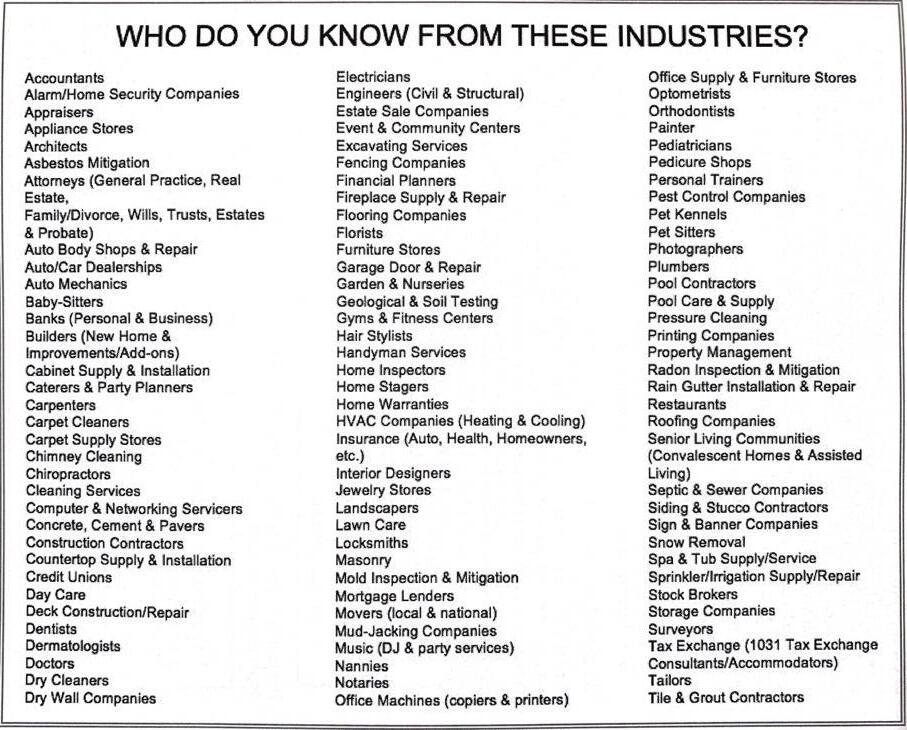 WHO DO YOU KNOW FROM THESE INDUSTRIES?

Accountants
Alarm/Home Security Companies
Appraisers
Appliance Stores
Architects
Asbestos Mitigation
Attorneys (General Practice, Real Estate, Family/Divorce, Wills, Trusts, Estates & Probate)
Auto Body Shops & Repair
Auto/Car Dealerships
Auto Mechanics
Baby-Sitters
Banks (Personal & Business)
Builders (New Home & Improvements/Add-ons)
Cabinet Supply & Installation
Caterers & Party Planners
Carpenters
Carpet Cleaners
Carpet Supply Stores
Chimney Cleaning
Chiropractors
Cleaning Services
Computer & Networking Servicers
Concrete, Cement & Pavers
Construction Contractors
Countertop Supply & Installation
Credit Unions
Day Care
Deck Construction/Repair
Dentists
Dermatologists
Doctors
Dry Cleaners
Dry Wall Companies

Electricians
Engineers (Civil & Structural)
Estate Sale Companies
Event & Community Centers
Excavating Services
Fencing Companies
Financial Planners
Fireplace Supply & Repair
Flooring Companies
Florists
Furniture Stores
Garage Door & Repair
Garden & Nurseries
Geological & Soil Testing
Gyms & Fitness Centers
Hair Stylists
Handyman Services
Home Inspectors
Home Stagers
Home Warranties
HVAC Companies (Heating & Cooling)
Insurance (Auto, Health, Homeowners, etc.)
Interior Designers
Jewelry Stores
Landscapers
Lawn Care
Locksmiths
Masonry
Mold Inspection & Mitigation
Mortgage Lenders
Movers (local & national)
Mud-Jacking Companies
Music (DJ & party services)
Nannies
Notaries
Office Machines (copiers & printers)

Office Supply & Furniture Stores
Optometrists
Orthodontists
Painter
Pediatricians
Pedicure Shops
Personal Trainers
Pest Control Companies
Pet Kennels
Pet Sitters
Photographers
Plumbers
Pool Contractors
Pool Care & Supply
Pressure Cleaning
Printing Companies
Property Management
Radon Inspection & Mitigation
Rain Gutter Installation & Repair
Restaurants
Roofing Companies
Senior Living Communities (Convalescent Homes & Assisted Living)
Septic & Sewer Companies
Siding & Stucco Contractors
Sign & Banner Companies
Snow Removal
Spa & Tub Supply/Service
Sprinkler/Irrigation Supply/Repair
Stock Brokers
Storage Companies
Surveyors
Tax Exchange (1031 Tax Exchange Consultants/Accommodators)
Tailors
Tile & Grout Contractors